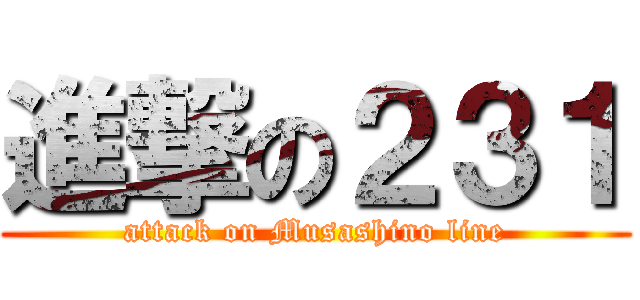 進撃の２３１

attack on Musashino line